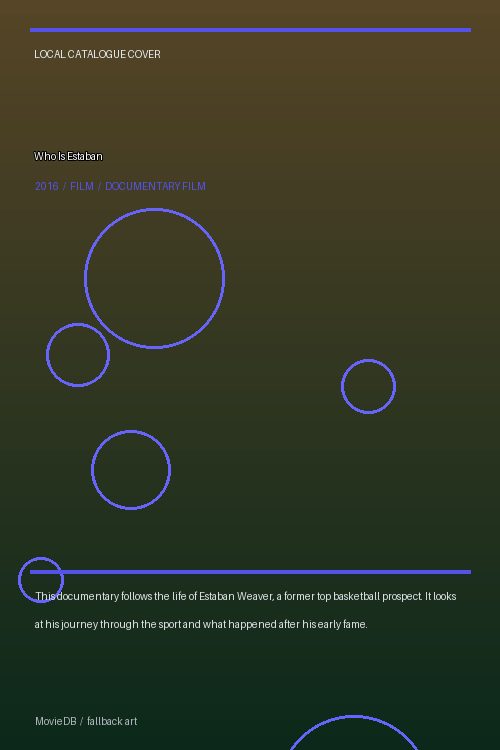 LOCAL CATALOGUE COVER

Who Is Estaban

2016 / FILM / DOCUMENTARY FILM

This documentary follows the life of Estaban Weaver, a former top basketball prospect. It looks at his journey through the sport and what happened after his early fame.

MovieDB / fallback art